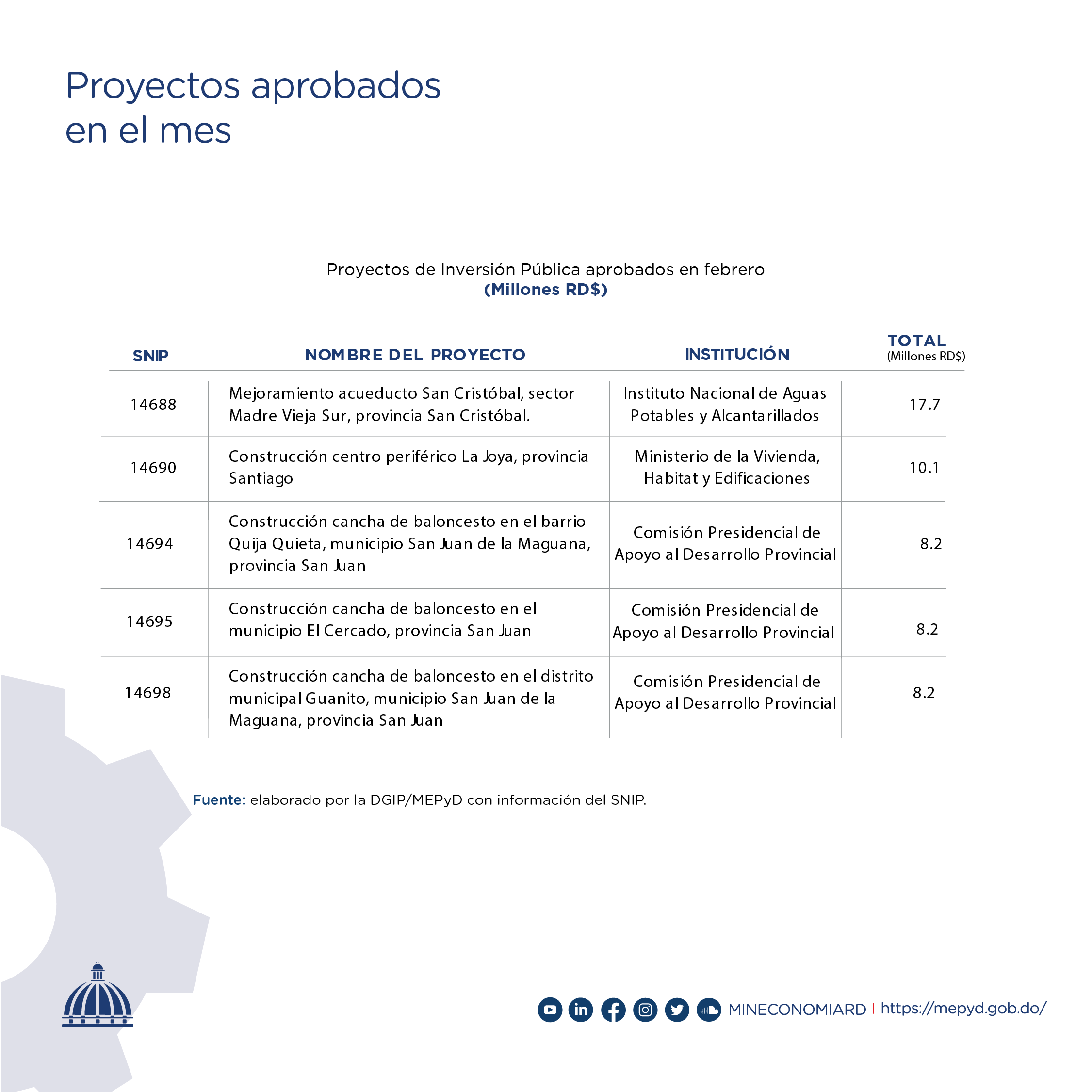 Proyectos aprobados en el mes

Proyectos de Inversión Pública aprobados en febrero
(Millones RD$)

| SNIP | NOMBRE DEL PROYECTO | INSTITUCIÓN | TOTAL (Millones RD$) |
|---|---|---|---|
| 14688 | Mejoramiento acueducto San Cristóbal, sector Madre Vieja Sur, provincia San Cristóbal. | Instituto Nacional de Aguas Potables y Alcantarillados | 17.7 |
| 14690 | Construcción centro periférico La Joya, provincia Santiago | Ministerio de la Vivienda, Habitat y Edificaciones | 10.1 |
| 14694 | Construcción cancha de baloncesto en el barrio Quija Quieta, municipio San Juan de la Maguana, provincia San Juan | Comisión Presidencial de Apoyo al Desarrollo Provincial | 8.2 |
| 14695 | Construcción cancha de baloncesto en el municipio El Cercado, provincia San Juan | Comisión Presidencial de Apoyo al Desarrollo Provincial | 8.2 |
| 14698 | Construcción cancha de baloncesto en el distrito municipal Guanito, municipio San Juan de la Maguana, provincia San Juan | Comisión Presidencial de Apoyo al Desarrollo Provincial | 8.2 |

Fuente: elaborado por la DGIP/MEPyD con información del SNIP.

MINECONOMIARD | https://mepyd.gob.do/